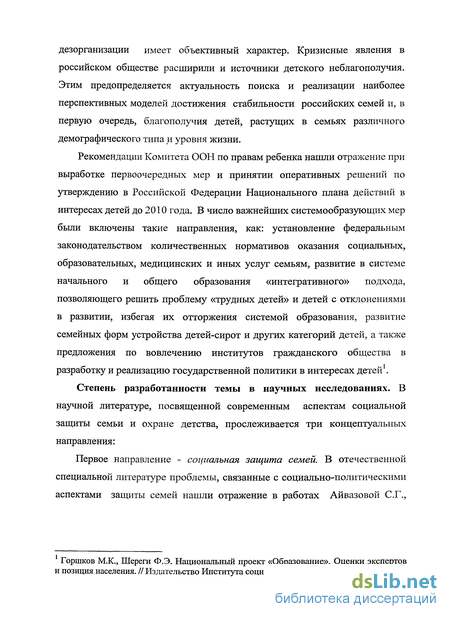 дезорганизации имеет объективный характер. Кризисные явления в российском обществе расширили и источники детского неблагополучия. Этим предопределяется актуальность поиска и реализации наиболее перспективных моделей достижения стабильности российских семей и, в первую очередь, благополучия детей, растущих в семьях различного демографического типа и уровня жизни.

Рекомендации Комитета ООН по правам ребенка нашли отражение при выработке первоочередных мер и принятии оперативных решений по утверждению в Российской Федерации Национального плана действий в интересах детей до 2010 года. В число важнейших системообразующих мер были включены такие направления, как: установление федеральным законодательством количественных нормативов оказания социальных, образовательных, медицинских и иных услуг семьям, развитие в системе начального и общего образования «интегративного» подхода, позволяющего решить проблему «трудных детей» и детей с отклонениями в развитии, избегая их отторжения системой образования, развитие семейных форм устройства детей-сирот и других категорий детей, а также предложения по вовлечению институтов гражданского общества в разработку и реализацию государственной политики в интересах детей$^1$.

Степень разработанности темы в научных исследованиях. В научной литературе, посвященной современным аспектам социальной защиты семьи и охране детства, прослеживается три концептуальных направления:

Первое направление - социальная защита семей. В отечественной специальной литературе проблемы, связанные с социально-политическими аспектами защиты семей нашли отражение в работах Айвазовой С.Г.,

$^1$ Горшков М.К., Шереги Ф.Э. Национальный проект «Образование». Оценки экспертов и позиция населения. // Издательство Института соци

dsLib.net
библиотека диссертаций